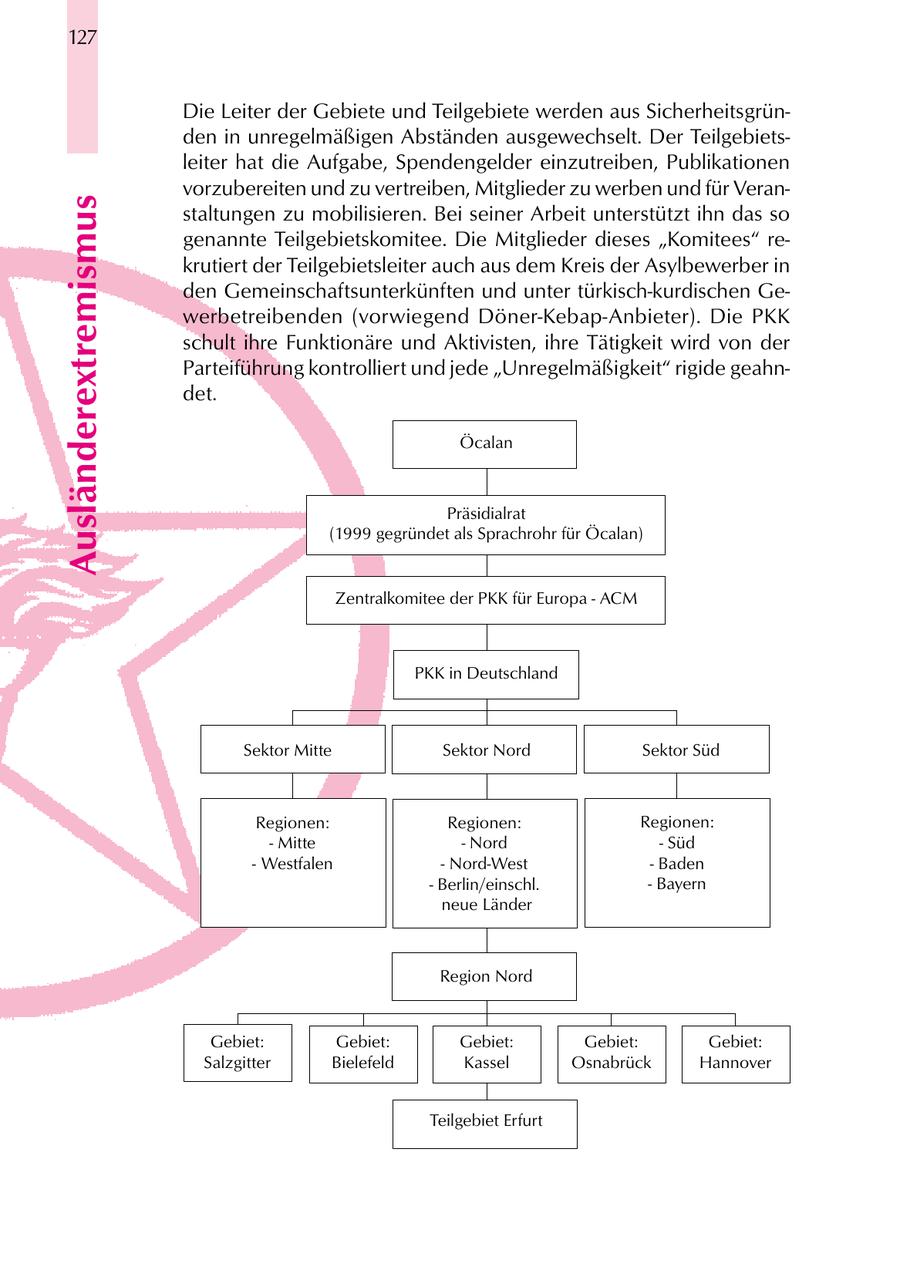 127

Ausländerextremismus

Die Leiter der Gebiete und Teilgebiete werden aus Sicherheitsgründen in unregelmäßigen Abständen ausgewechselt. Der Teilgebietsleiter hat die Aufgabe, Spendengelder einzutreiben, Publikationen vorzubereiten und zu vertreiben, Mitglieder zu werben und für Veranstaltungen zu mobilisieren. Bei seiner Arbeit unterstützt ihn das so genannte Teilgebietskomitee. Die Mitglieder dieses „Komitees“ rekrutiert der Teilgebietsleiter auch aus dem Kreis der Asylbewerber in den Gemeinschaftsunterkünften und unter türkisch-kurdischen Gewerbetreibenden (vorwiegend Döner-Kebap-Anbieter). Die PKK schult ihre Funktionäre und Aktivisten, ihre Tätigkeit wird von der Parteiführung kontrolliert und jede „Unregelmäßigkeit“ rigide geahndet.

Öcalan

Präsidialrat
(1999 gegründet als Sprachrohr für Öcalan)

Zentralkomitee der PKK für Europa - ACM

PKK in Deutschland

Sektor Mitte

Sektor Nord

Sektor Süd

Regionen:
- Mitte
- Westfalen

Regionen:
- Nord
- Nord-West
- Berlin/einschl. neue Länder

Regionen:
- Süd
- Baden
- Bayern

Region Nord

Gebiet: Salzgitter

Gebiet: Bielefeld

Gebiet: Kassel

Gebiet: Osnabrück

Gebiet: Hannover

Teilgebiet Erfurt